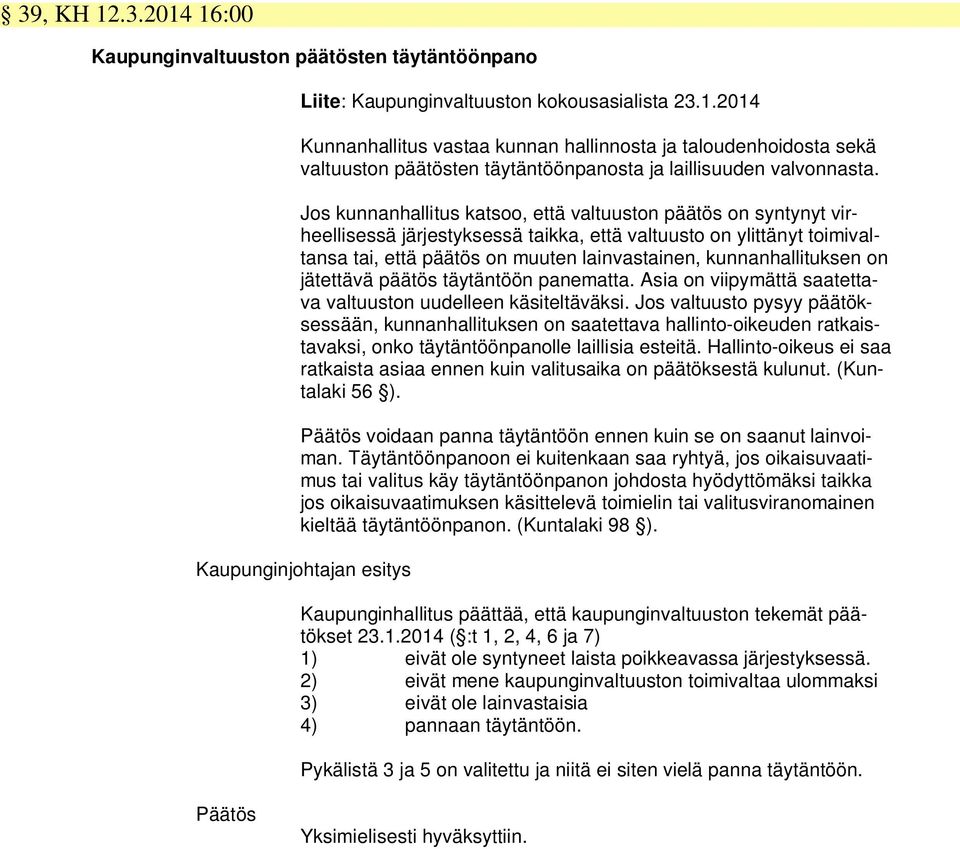 § 39, KH 12.3.2014 16:00

Kaupunginvaltuuston päätösten täytäntöönpano

Liite: Kaupunginvaltuuston kokousasialista 23.1.2014

Kunnanhallitus vastaa kunnan hallinnosta ja taloudenhoidosta sekä valtuuston päätösten täytäntöönpanosta ja laillisuuden valvonnasta.

Jos kunnanhallitus katsoo, että valtuuston päätös on syntynyt virheellisessä järjestyksessä taikka, että valtuusto on ylittänyt toimivaltansa tai, että päätös on muuten lainvastainen, kunnanhallituksen on jätettävä päätös täytäntöön panematta. Asia on viipymättä saatettava valtuuston uudelleen käsiteltäväksi. Jos valtuusto pysyy päätöksessään, kunnanhallituksen on saatettava hallinto-oikeuden ratkaistavaksi, onko täytäntöönpanolle laillisia esteitä. Hallinto-oikeus ei saa ratkaista asiaa ennen kuin valitusaika on päätöksestä kulunut. (Kuntalaki 56 §).

Päätös voidaan panna täytäntöön ennen kuin se on saanut lainvoiman. Täytäntöönpanoon ei kuitenkaan saa ryhtyä, jos oikaisuvaatimus tai valitus käy täytäntöönpanon johdosta hyödyttömäksi taikka jos oikaisuvaatimuksen käsittelevä toimielin tai valitusviranomainen kieltää täytäntöönpanon. (Kuntalaki 98 §).

Kaupunginjohtajan esitys

Kaupunginhallitus päättää, että kaupunginvaltuuston tekemät päätökset 23.1.2014 (§:t 1, 2, 4, 6 ja 7)
1) eivät ole syntyneet laista poikkeavassa järjestyksessä.
2) eivät mene kaupunginvaltuuston toimivaltaa ulommaksi
3) eivät ole lainvastaisia
4) pannaan täytäntöön.

Pykälistä 3 ja 5 on valitettu ja niitä ei siten vielä panna täytäntöön.

Päätös

Yksimielisesti hyväksyttiin.